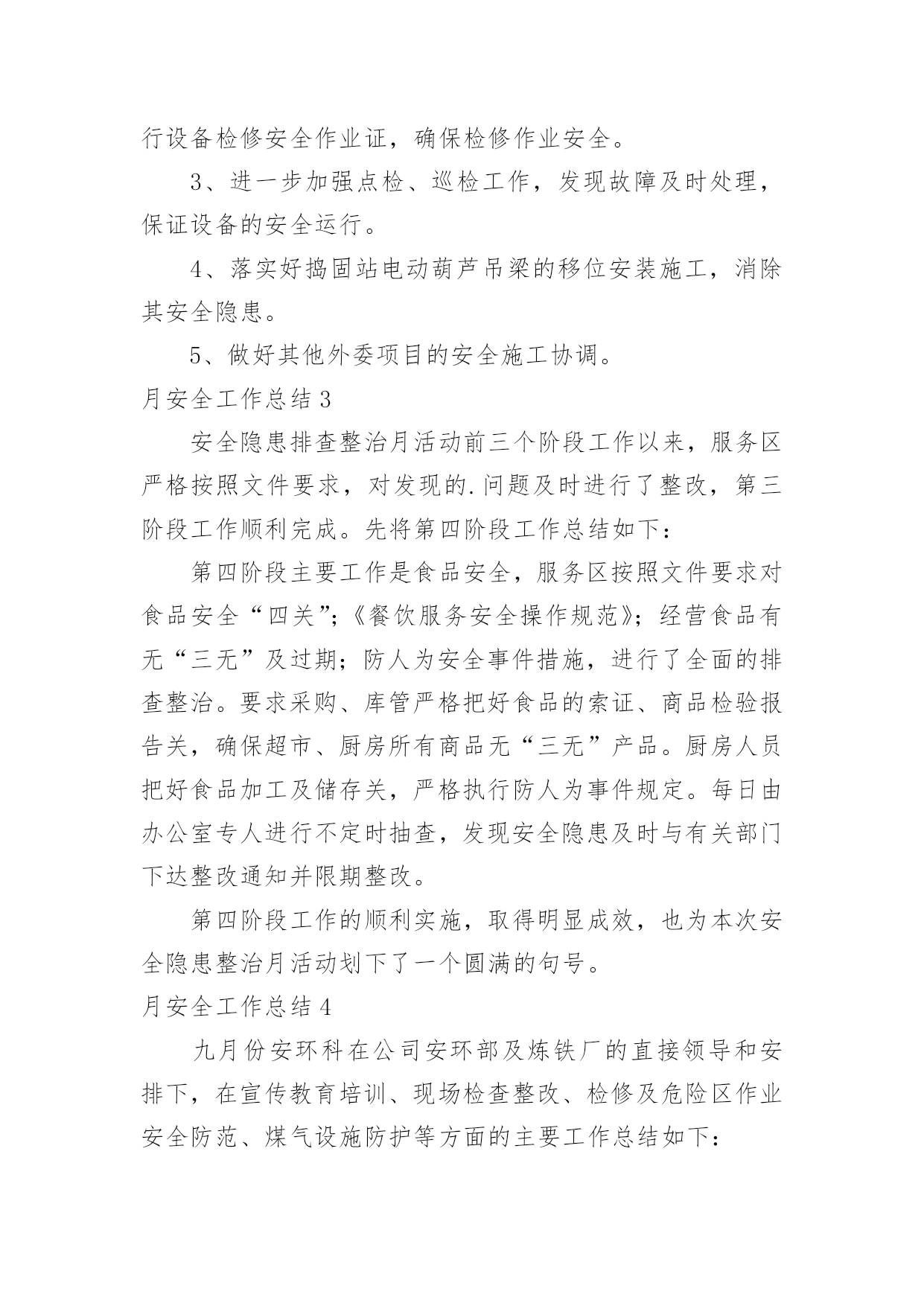 行设备检修安全作业证，确保检修作业安全。

3、进一步加强点检、巡检工作，发现故障及时处理，保证设备的安全运行。

4、落实好捣固站电动葫芦吊梁的移位安装施工，消除其安全隐患。

5、做好其他外委项目的安全施工协调。

月安全工作总结 3

安全隐患排查整治月活动前三个阶段工作以来，服务区严格按照文件要求，对发现的.问题及时进行了整改，第三阶段工作顺利完成。先将第四阶段工作总结如下：

第四阶段主要工作是食品安全，服务区按照文件要求对食品安全“四关”;《餐饮服务安全操作规范》；经营食品有无“三无”及过期；防人为安全事件措施，进行了全面的排查整治。要求采购、库管严格把好食品的索证、商品检验报告关，确保超市、厨房所有商品无“三无”产品。厨房人员把好食品加工及储存关，严格执行防人为事件规定。每日由办公室专人进行不定时抽查，发现安全隐患及时与有关部门下达整改通知并限期整改。

第四阶段工作的顺利实施，取得明显成效，也为本次安全隐患整治月活动划下了一个圆满的句号。

月安全工作总结 4

九月份安环科在公司安环部及炼铁厂的直接领导和安排下，在宣传教育培训、现场检查整改、检修及危险区作业安全防范、煤气设施防护等方面的主要工作总结如下：